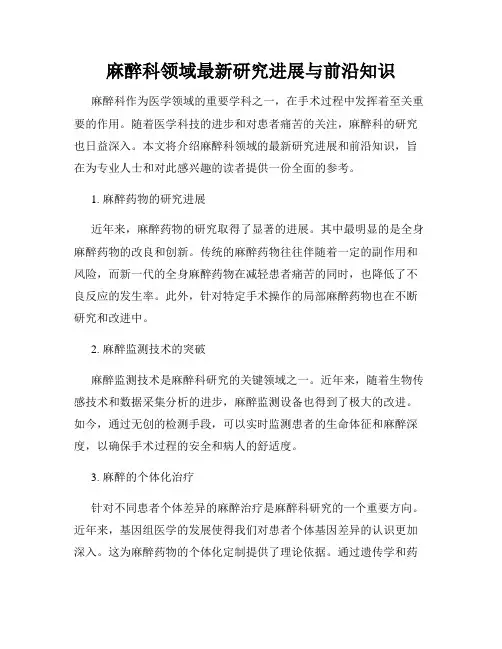 麻醉科领域最新研究进展与前沿知识

麻醉科作为医学领域的重要学科之一，在手术过程中发挥着至关重要的作用。随着医学科技的进步和对患者痛苦的关注，麻醉科的研究也日益深入。本文将介绍麻醉科领域的最新研究进展和前沿知识，旨在为专业人士和对此感兴趣的读者提供一份全面的参考。

1. 麻醉药物的研究进展

近年来，麻醉药物的研究取得了显著的进展。其中最明显的是全身麻醉药物的改良和创新。传统的麻醉药物往往伴随着一定的副作用和风险，而新一代的全身麻醉药物在减轻患者痛苦的同时，也降低了不良反应的发生率。此外，针对特定手术操作的局部麻醉药物也在不断研究和改进中。

2. 麻醉监测技术的突破

麻醉监测技术是麻醉科研究的关键领域之一。近年来，随着生物传感技术和数据采集分析的进步，麻醉监测设备也得到了极大的改进。如今，通过无创的检测手段，可以实时监测患者的生命体征和麻醉深度，以确保手术过程的安全和病人的舒适度。

3. 麻醉的个体化治疗

针对不同患者个体差异的麻醉治疗是麻醉科研究的一个重要方向。近年来，基因组医学的发展使得我们对患者个体基因差异的认识更加深入。这为麻醉药物的个体化定制提供了理论依据。通过遗传学和药